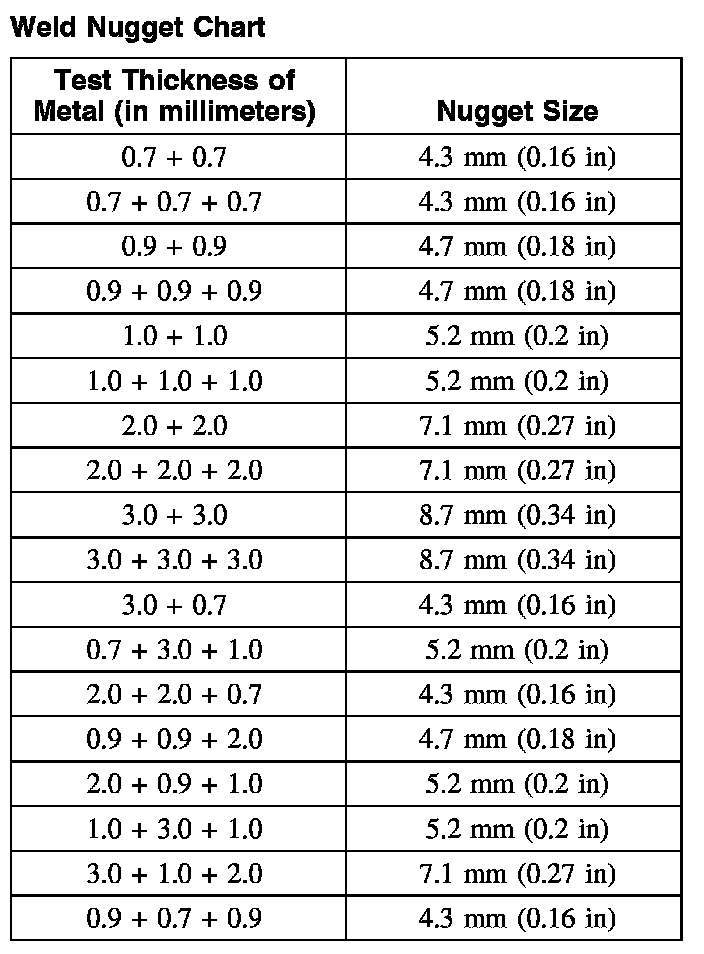 Weld Nugget Chart

| Test Thickness of Metal (in millimeters) | Nugget Size |
|---|---|
| 0.7 + 0.7 | 4.3 mm (0.16 in) |
| 0.7 + 0.7 + 0.7 | 4.3 mm (0.16 in) |
| 0.9 + 0.9 | 4.7 mm (0.18 in) |
| 0.9 + 0.9 + 0.9 | 4.7 mm (0.18 in) |
| 1.0 + 1.0 | 5.2 mm (0.2 in) |
| 1.0 + 1.0 + 1.0 | 5.2 mm (0.2 in) |
| 2.0 + 2.0 | 7.1 mm (0.27 in) |
| 2.0 + 2.0 + 2.0 | 7.1 mm (0.27 in) |
| 3.0 + 3.0 | 8.7 mm (0.34 in) |
| 3.0 + 3.0 + 3.0 | 8.7 mm (0.34 in) |
| 3.0 + 0.7 | 4.3 mm (0.16 in) |
| 0.7 + 3.0 + 1.0 | 5.2 mm (0.2 in) |
| 2.0 + 2.0 + 0.7 | 4.3 mm (0.16 in) |
| 0.9 + 0.9 + 2.0 | 4.7 mm (0.18 in) |
| 2.0 + 0.9 + 1.0 | 5.2 mm (0.2 in) |
| 1.0 + 3.0 + 1.0 | 5.2 mm (0.2 in) |
| 3.0 + 1.0 + 2.0 | 7.1 mm (0.27 in) |
| 0.9 + 0.7 + 0.9 | 4.3 mm (0.16 in) |